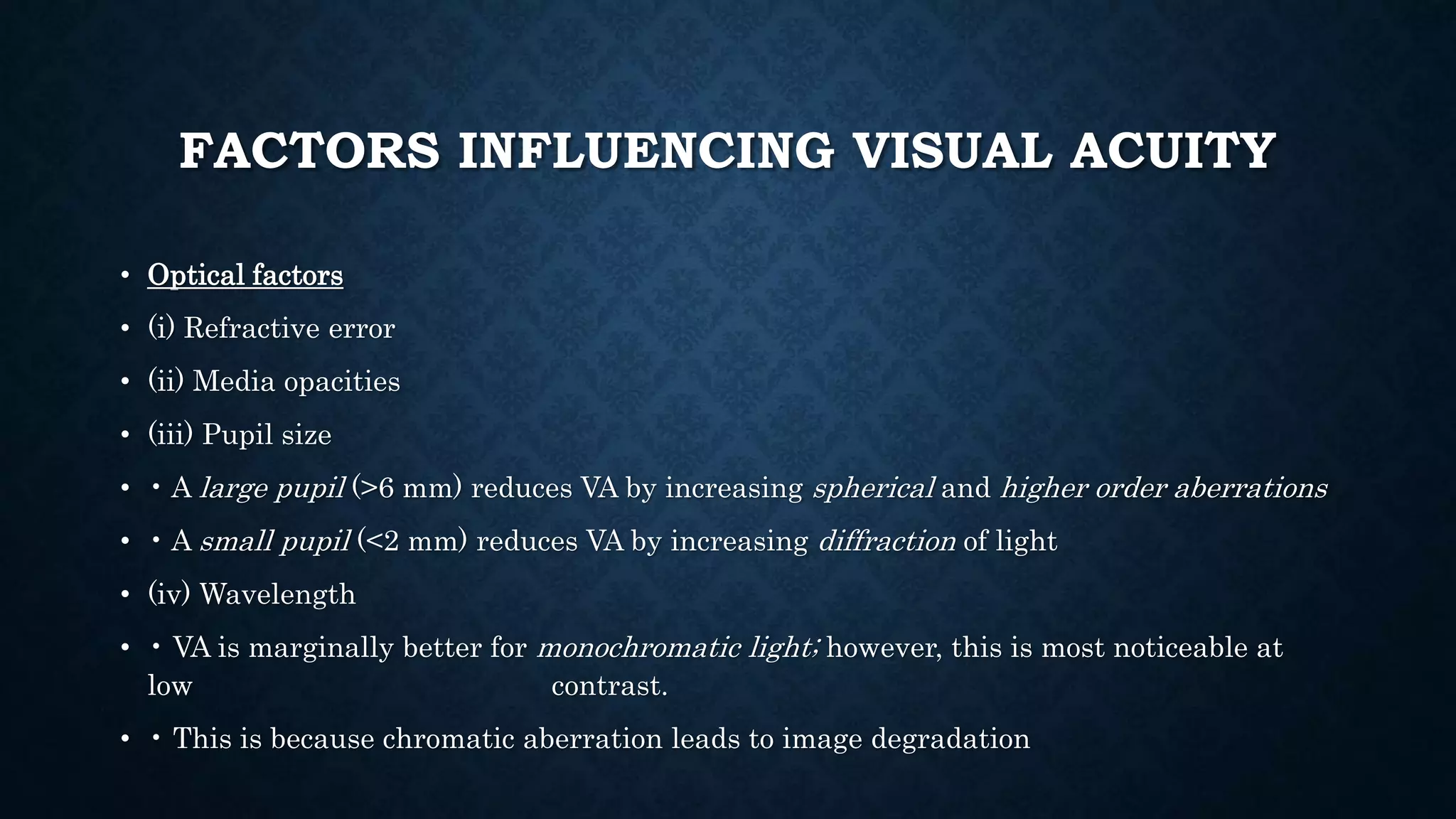 FACTORS INFLUENCING VISUAL ACUITY

• Optical factors
• (i) Refractive error
• (ii) Media opacities
• (iii) Pupil size
• • A large pupil (>6 mm) reduces VA by increasing spherical and higher order aberrations
• • A small pupil (<2 mm) reduces VA by increasing diffraction of light
• (iv) Wavelength
• • VA is marginally better for monochromatic light; however, this is most noticeable at low contrast.
• • This is because chromatic aberration leads to image degradation